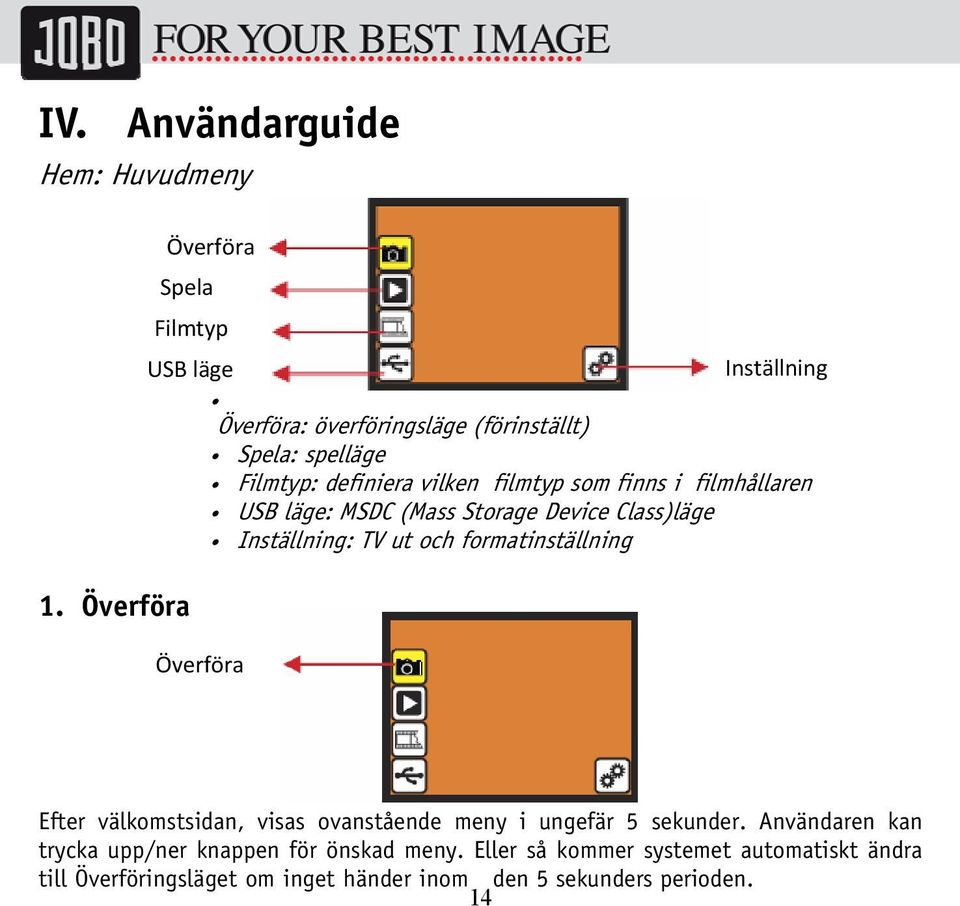 JOBO FOR YOUR BEST IMAGE

IV. Användarguide

Hem: Huvudmeny

Överföra
Spela
Filmtyp
USB läge
Inställning

• Överföra: överföringsläge (förinställt)
• Spela: spelläge
• Filmtyp: definiera vilken filmtyp som finns i filmhållaren
• USB läge: MSDC (Mass Storage Device Class)läge
• Inställning: TV ut och formatinställning

1. Överföra

Överföra

Efter välkomstsidan, visas ovanstående meny i ungefär 5 sekunder. Användaren kan trycka upp/ner knappen för önskad meny. Eller så kommer systemet automatiskt ändra till Överföringsläget om inget händer inom den 5 sekunders perioden.

14